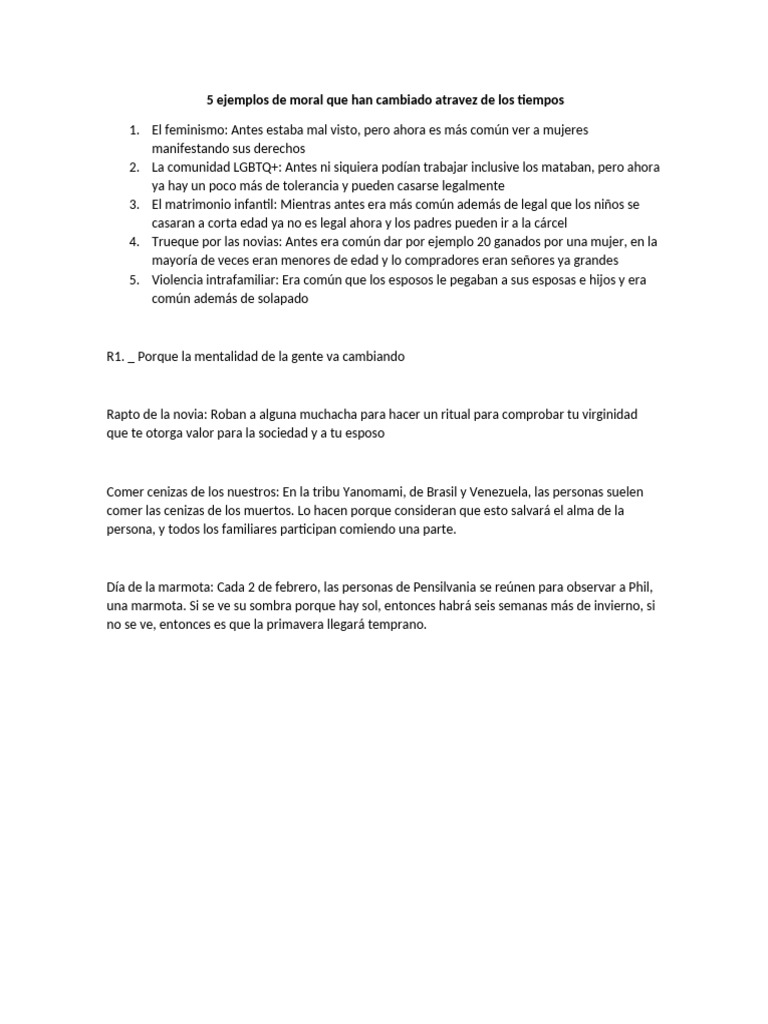 5 ejemplos de moral que han cambiado atravez de los tiempos

1. El feminismo: Antes estaba mal visto, pero ahora es más común ver a mujeres manifestando sus derechos
2. La comunidad LGBTQ+: Antes ni siquiera podían trabajar inclusive los mataban, pero ahora ya hay un poco más de tolerancia y pueden casarse legalmente
3. El matrimonio infantil: Mientras antes era más común además de legal que los niños se casaran a corta edad ya no es legal ahora y los padres pueden ir a la cárcel
4. Trueque por las novias: Antes era común dar por ejemplo 20 ganados por una mujer, en la mayoría de veces eran menores de edad y lo compradores eran señores ya grandes
5. Violencia intrafamiliar: Era común que los esposos le pegaban a sus esposas e hijos y era común además de solapado

R1. _ Porque la mentalidad de la gente va cambiando

Rapto de la novia: Roban a alguna muchacha para hacer un ritual para comprobar tu virginidad que te otorga valor para la sociedad y a tu esposo

Comer cenizas de los nuestros: En la tribu Yanomami, de Brasil y Venezuela, las personas suelen comer las cenizas de los muertos. Lo hacen porque consideran que esto salvará el alma de la persona, y todos los familiares participan comiendo una parte.

Día de la marmota: Cada 2 de febrero, las personas de Pensilvania se reúnen para observar a Phil, una marmota. Si se ve su sombra porque hay sol, entonces habrá seis semanas más de invierno, si no se ve, entonces es que la primavera llegará temprano.